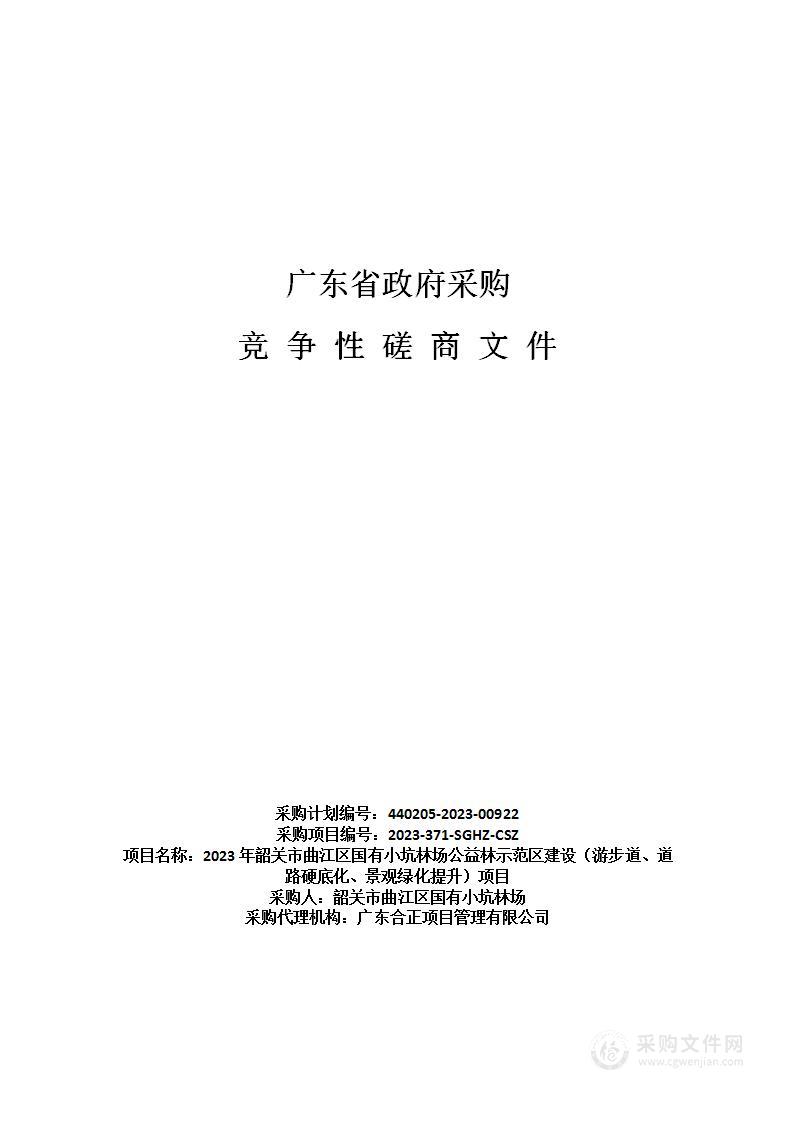 广东省政府采购

竞 争 性 磋 商 文 件

采购计划编号：440205-2023-00922
采购项目编号：2023-371-SGHZ-CSZ
项目名称：2023 年韶关市曲江区国有小坑林场公益林示范区建设（游步道、道路硬底化、景观绿化提升）项目
采购人：韶关市曲江区国有小坑林场
采购代理机构：广东合正项目管理有限公司

采购文件网
www.cgwenjian.com